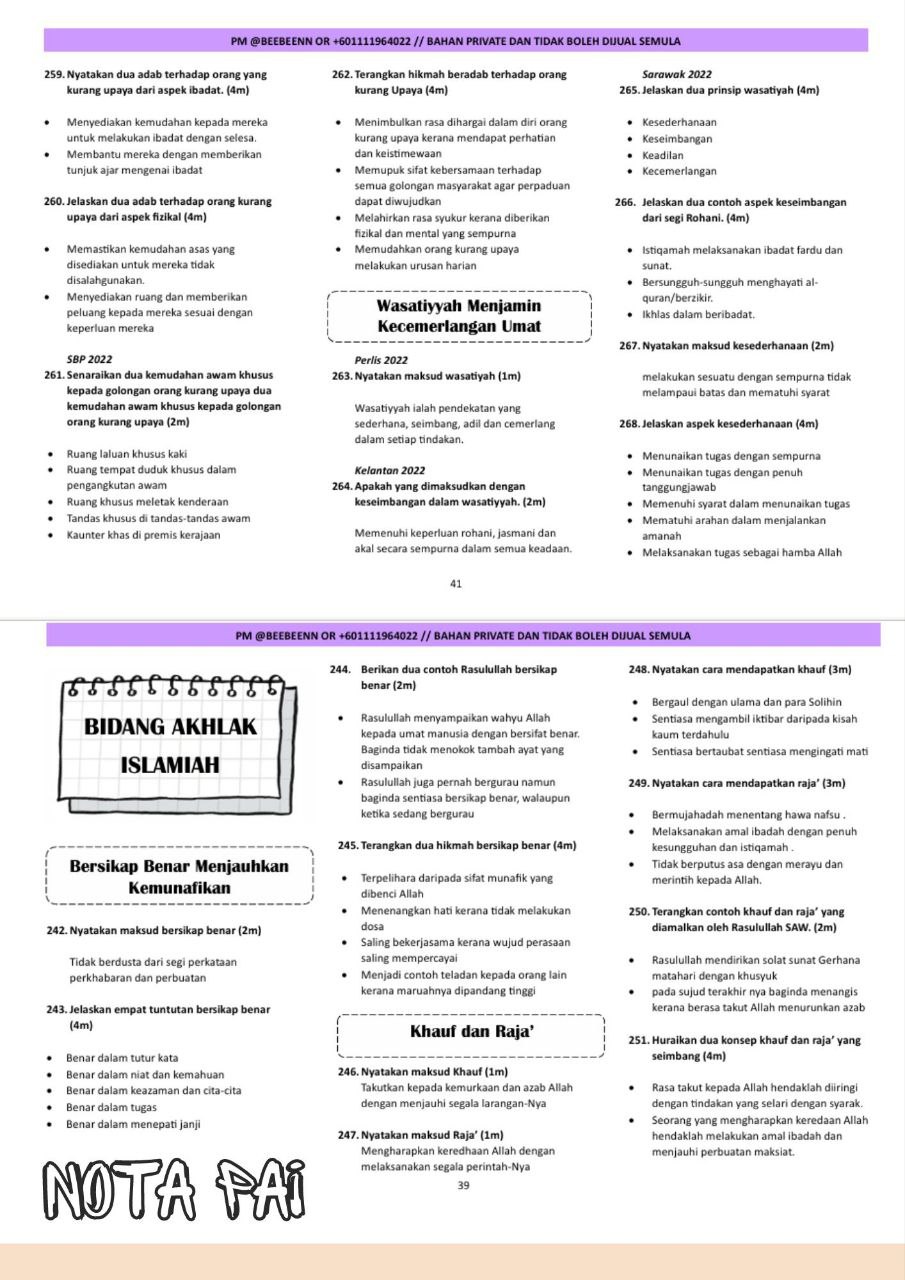 PM @BEEBEENN OR +601111964022 // BAHAN PRIVATE DAN TIDAK BOLEH DIJUAL SEMULA

259. Nyatakan dua adab terhadap orang yang kurang upaya dari aspek ibadat. (4m)

• Menyediakan kemudahan kepada mereka untuk melakukan ibadat dengan selesa.
• Membantu mereka dengan memberikan tunjuk ajar mengenai ibadat

260. Jelaskan dua adab terhadap orang kurang upaya dari aspek fizikal (4m)

• Memastikan kemudahan asas yang disediakan untuk mereka tidak disalahgunakan.
• Menyediakan ruang dan memberikan peluang kepada mereka sesuai dengan keperluan mereka

SBP 2022
261. Senaraikan dua kemudahan awam khusus kepada golongan orang kurang upaya dua kemudahan awam khusus kepada golongan orang kurang upaya (2m)

• Ruang laluan khusus kaki
• Ruang tempat duduk khusus dalam pengangkutan awam
• Ruang khusus meletak kenderaan
• Tandas khusus di tandas-tandas awam
• Kaunter khas di premis kerajaan

262. Terangkan hikmah beradab terhadap orang kurang Upaya (4m)

• Menimbulkan rasa dihargai dalam diri orang kurang upaya kerana mendapat perhatian dan keistimewaan
• Memupuk sifat kebersamaan terhadap semua golongan masyarakat agar perpaduan dapat diwujudkan
• Melahirkan rasa syukur kerana diberikan fizikal dan mental yang sempurna
• Memudahkan orang kurang upaya melakukan urusan harian

Wasatiyyah Menjamin Kecemerlangan Umat

Perlis 2022
263. Nyatakan maksud wasatiyah (1m)

Wasatiyyah ialah pendekatan yang sederhana, seimbang, adil dan cemerlang dalam setiap tindakan.

Kelantan 2022
264. Apakah yang dimaksudkan dengan keseimbangan dalam wasatiyyah. (2m)

Memenuhi keperluan rohani, jasmani dan akal secara sempurna dalam semua keadaan.

Sarawak 2022
265. Jelaskan dua prinsip wasatiyah (4m)

• Kesederhanaan
• Keseimbangan
• Keadilan
• Kecemerlangan

266. Jelaskan dua contoh aspek keseimbangan dari segi Rohani. (4m)

• Istiqamah melaksanakan ibadat fardu dan sunat.
• Bersungguh-sungguh menghayati al-quran/berzikir.
• Ikhlas dalam beribadat.

267. Nyatakan maksud kesederhanaan (2m)

melakukan sesuatu dengan sempurna tidak melampaui batas dan mematuhi syarat

268. Jelaskan aspek kesederhanaan (4m)

• Menunaikan tugas dengan sempurna
• Menunaikan tugas dengan penuh tanggungjawab
• Memenuhi syarat dalam menunaikan tugas
• Mematuhi arahan dalam menjalankan amanah
• Melaksanakan tugas sebagai hamba Allah

41

PM @BEEBEENN OR +601111964022 // BAHAN PRIVATE DAN TIDAK BOLEH DIJUAL SEMULA

BIDANG AKHLAK ISLAMIAH

Bersikap Benar Menjauhkan Kemunafikan

242. Nyatakan maksud bersikap benar (2m)

Tidak berdusta dari segi perkataan perkhabaran dan perbuatan

243. Jelaskan empat tuntutan bersikap benar (4m)

• Benar dalam tutur kata
• Benar dalam niat dan kemahuan
• Benar dalam keazaman dan cita-cita
• Benar dalam tugas
• Benar dalam menepati janji

NOTA PAI

244. Berikan dua contoh Rasulullah bersikap benar (2m)

• Rasulullah menyampaikan wahyu Allah kepada umat manusia dengan bersifat benar. Baginda tidak menokok tambah ayat yang disampaikan
• Rasulullah juga pernah bergurau namun baginda sentiasa bersikap benar, walaupun ketika sedang bergurau

245. Terangkan dua hikmah bersikap benar (4m)

• Terpelihara daripada sifat munafik yang dibenci Allah
• Menenangkan hati kerana tidak melakukan dosa
• Saling bekerjasama kerana wujud perasaan saling mempercayai
• Menjadi contoh teladan kepada orang lain kerana maruahnya dipandang tinggi

Khauf dan Raja'

246. Nyatakan maksud Khauf (1m)
Takutkan kepada kemurkaan dan azab Allah dengan menjauhi segala larangan-Nya

247. Nyatakan maksud Raja' (1m)
Mengharapkan keredhaan Allah dengan melaksanakan segala perintah-Nya

39

248. Nyatakan cara mendapatkan khauf (3m)

• Bergaul dengan ulama dan para Solihin
• Sentiasa mengambil iktibar daripada kisah kaum terdahulu
• Sentiasa bertaubat sentiasa mengingati mati

249. Nyatakan cara mendapatkan raja' (3m)

• Bermujahadah menentang hawa nafsu .
• Melaksanakan amal ibadah dengan penuh kesungguhan dan istiqamah .
• Tidak berputus asa dengan merayu dan merintih kepada Allah.

250. Terangkan contoh khauf dan raja' yang diamalkan oleh Rasulullah SAW. (2m)

• Rasulullah mendirikan solat sunat Gerhana matahari dengan khusyuk
• pada sujud terakhir nya baginda menangis kerana berasa takut Allah menurunkan azab

251. Huraikan dua konsep khauf dan raja' yang seimbang (4m)

• Rasa takut kepada Allah hendaklah diiringi dengan tindakan yang selari dengan syarak.
• Seorang yang mengharapkan keredaan Allah hendaklah melakukan amal ibadah dan menjauhi perbuatan maksiat.